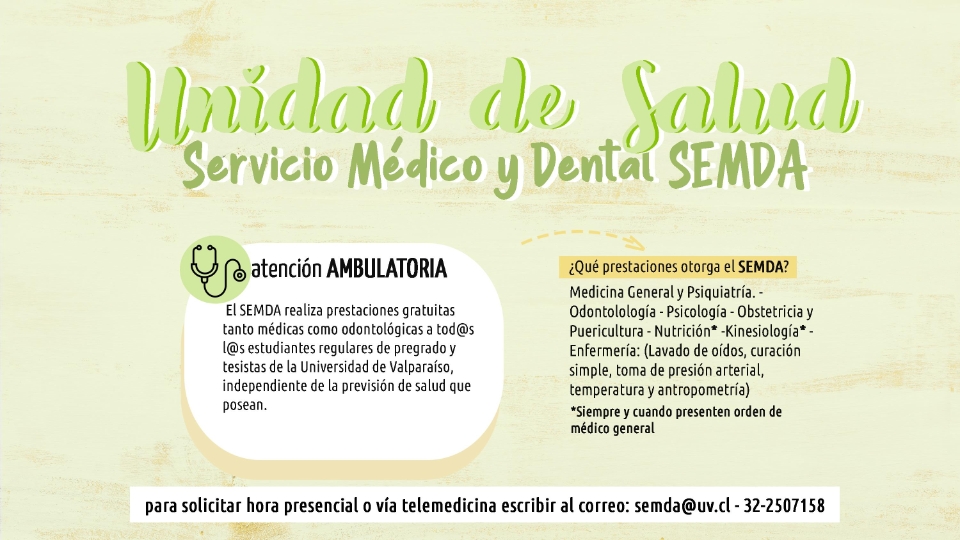 Unidad de Salud
Servicio Médico y Dental SEMDA

atención AMBULATORIA

El SEMDA realiza prestaciones gratuitas tanto médicas como odontológicas a tod@s l@s estudiantes regulares de pregrado y tesistas de la Universidad de Valparaíso, independiente de la previsión de salud que posean.

¿Qué prestaciones otorga el SEMDA?

Medicina General y Psiquiatría. - Odontolología - Psicología - Obstetricia y Puericultura - Nutrición* -Kinesiología* - Enfermería: (Lavado de oídos, curación simple, toma de presión arterial, temperatura y antropometría)

*Siempre y cuando presenten orden de médico general

para solicitar hora presencial o vía telemedicina escribir al correo: semda@uv.cl - 32-2507158